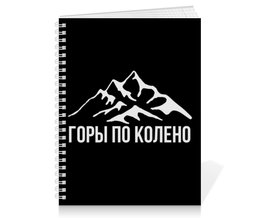 ГОРЫ ПО КОЛЕНО